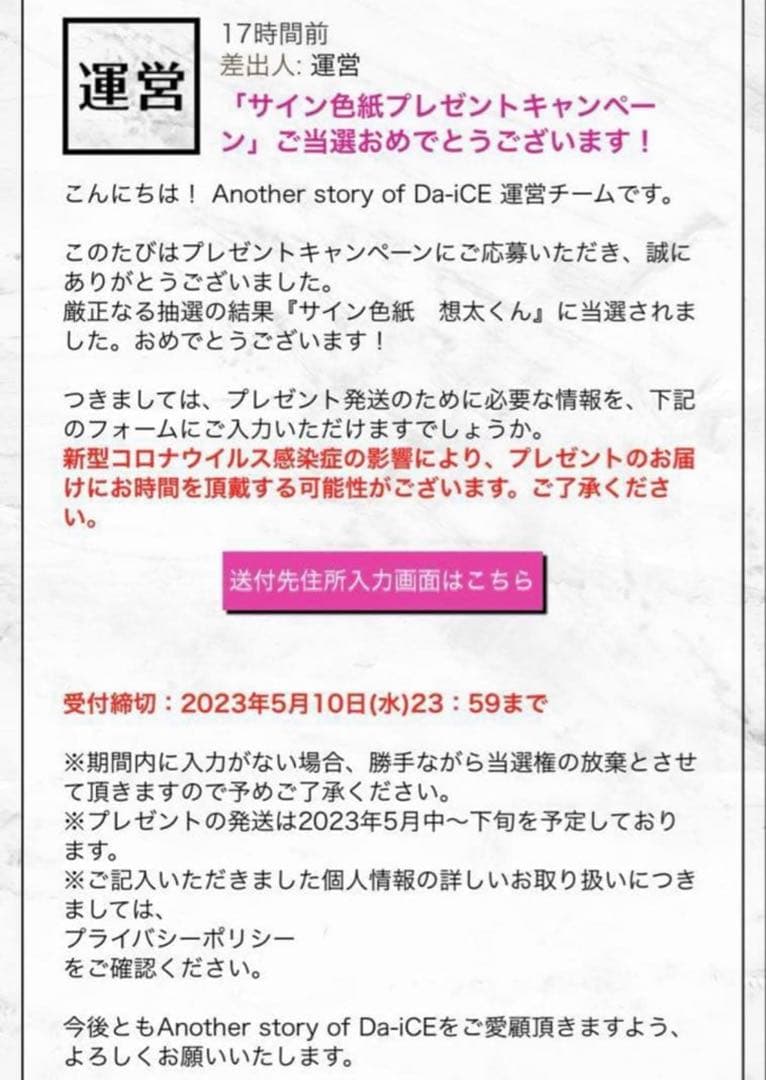 運営

17時間前
差出人: 運営
「サイン色紙プレゼントキャンペーン」ご当選おめでとうございます！

こんにちは！ Another story of Da-iCE 運営チームです。

このたびはプレゼントキャンペーンにご応募いただき、誠にありがとうございました。
厳正なる抽選の結果『サイン色紙　想太くん』に当選されました。おめでとうございます！

つきましては、プレゼント発送のために必要な情報を、下記のフォームにご入力いただけますでしょうか。
新型コロナウイルス感染症の影響により、プレゼントのお届けにお時間を頂戴する可能性がございます。ご了承ください。

送付先住所入力画面はこちら

受付締切：2023年5月10日(水)23：59まで

※期間内に入力がない場合、勝手ながら当選権の放棄とさせて頂きますので予めご了承ください。
※プレゼントの発送は2023年5月中～下旬を予定しております。
※ご記入いただきました個人情報の詳しいお取り扱いにつきましては、
プライバシーポリシー
をご確認ください。

今後ともAnother story of Da-iCEをご愛顧頂きますよう、よろしくお願いいたします。